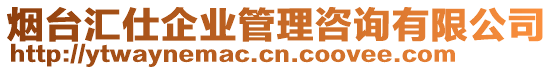 烟台汇仕企业管理咨询有限公司
http://ytwaynemac.cn.coovee.com